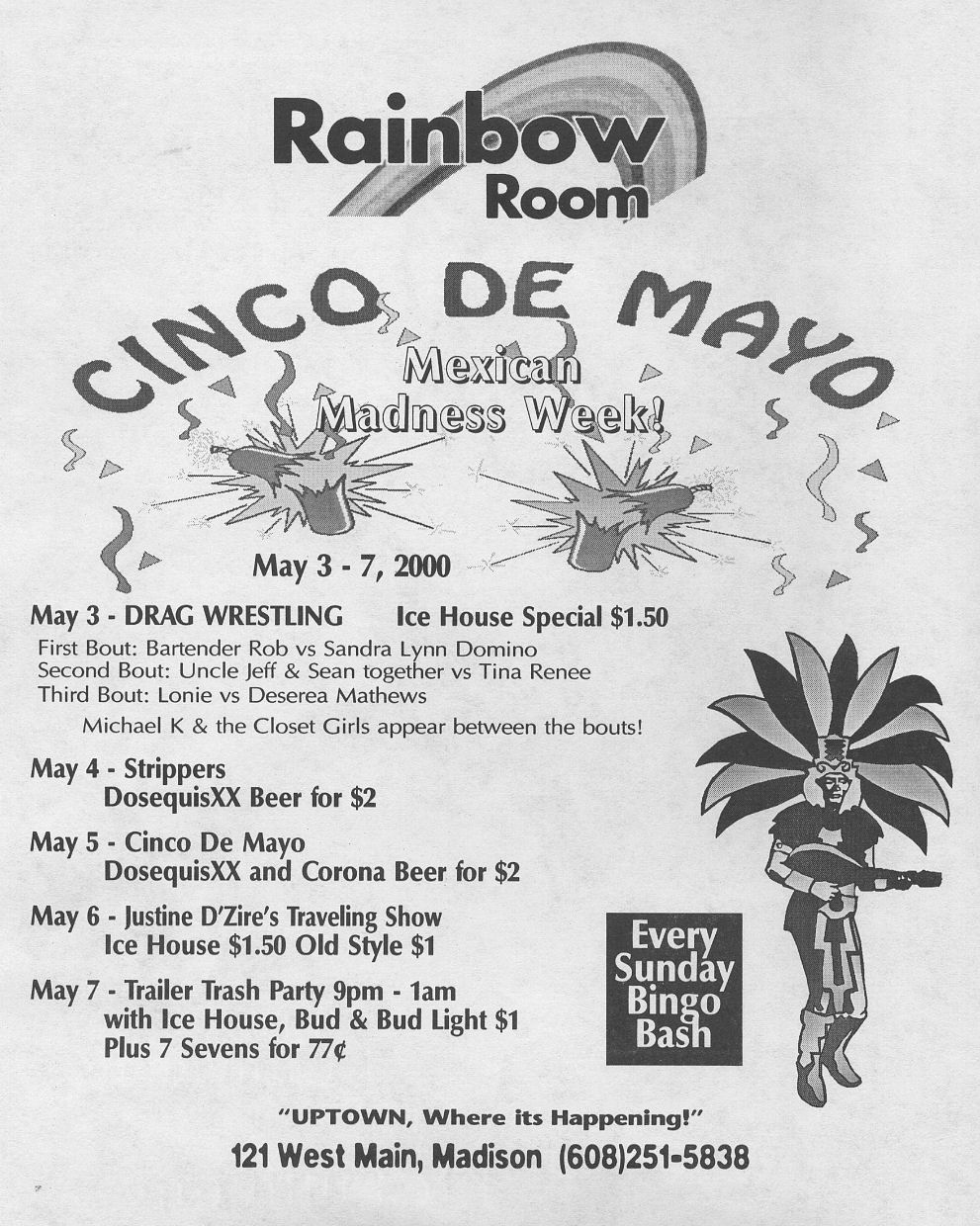 Rainbow Room

CINCO DE MAYO

Mexican Madness Week!

May 3 - 7, 2000

May 3 - DRAG WRESTLING Ice House Special $1.50

First Bout: Bartender Rob vs Sandra Lynn Domino
Second Bout: Uncle Jeff & Sean together vs Tina Renee
Third Bout: Lonie vs Deserea Mathews

Michael K & the Closet Girls appear between the bouts!

May 4 - Strippers
DosequisXX Beer for $2

May 5 - Cinco De Mayo
DosequisXX and Corona Beer for $2

May 6 - Justine D'Zire's Traveling Show
Ice House $1.50 Old Style $1

May 7 - Trailer Trash Party 9pm - 1am
with Ice House, Bud & Bud Light $1
Plus 7 Sevens for 77¢

Every Sunday Bingo Bash

"UPTOWN, Where its Happening!"

121 West Main, Madison (608)251-5838